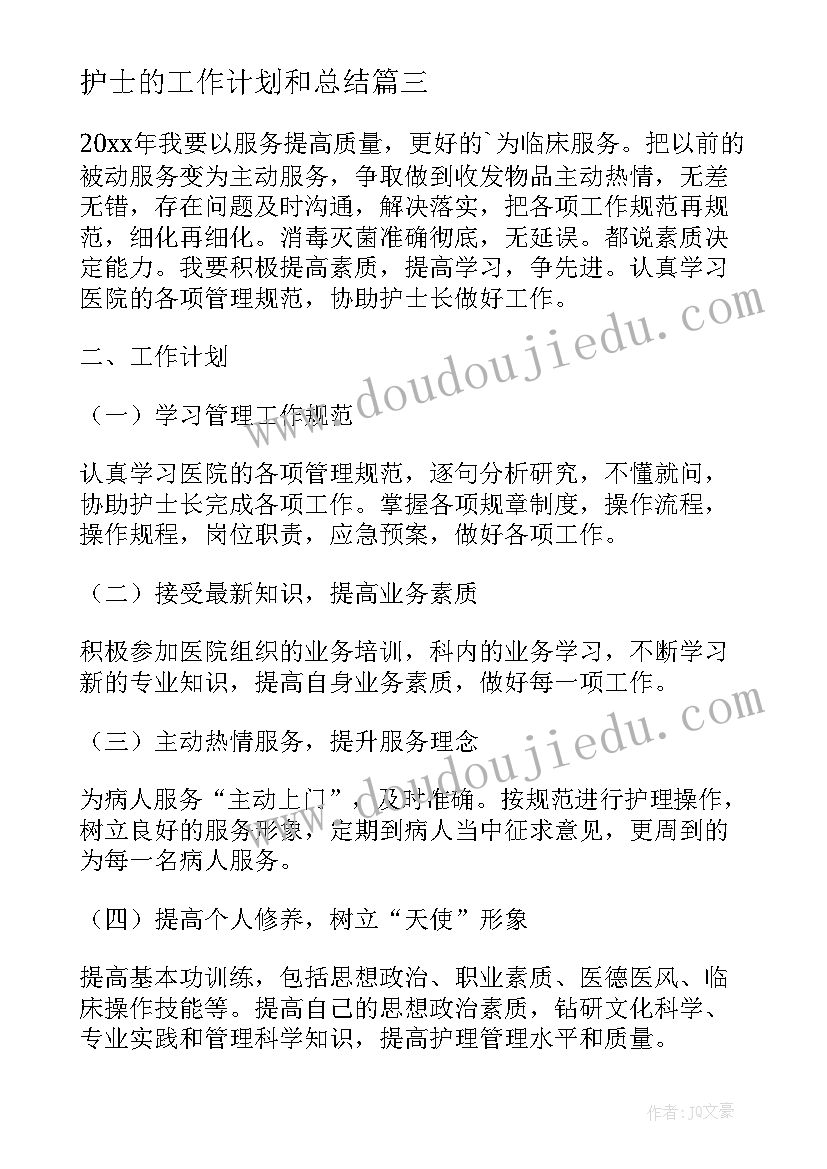 护士的工作计划和总结篇三

20xx年我要以服务提高质量，更好的`为临床服务。把以前的被动服务变为主动服务，争取做到收发物品主动热情，无差无错，存在问题及时沟通，解决落实，把各项工作规范再规范，细化再细化。消毒灭菌准确彻底，无延误。都说素质决定能力。我要积极提高素质，提高学习，争先进。认真学习医院的各项管理规范，协助护士长做好工作。

二、工作计划

（一）学习管理工作规范

认真学习医院的各项管理规范，逐句分析研究，不懂就问，协助护士长完成各项工作。掌握各项规章制度，操作流程，操作规程，岗位职责，应急预案，做好各项工作。

（二）接受最新知识，提高业务素质

积极参加医院组织的业务培训，科内的业务学习，不断学习新的专业知识，提高自身业务素质，做好每一项工作。

（三）主动热情服务，提升服务理念

为病人服务“主动上门”，及时准确。按规范进行护理操作，树立良好的服务形象，定期到病人当中征求意见，更周到的为每一名病人服务。

（四）提高个人修养，树立“天使”形象

提高基本功训练，包括思想政治、职业素质、医德医风、临床操作技能等。提高自己的思想政治素质，钻研文化科学、专业实践和管理科学知识，提高护理管理水平和质量。

www.doudoujiedu.com

www.doudoujiedu.com

作者：JQ文豪